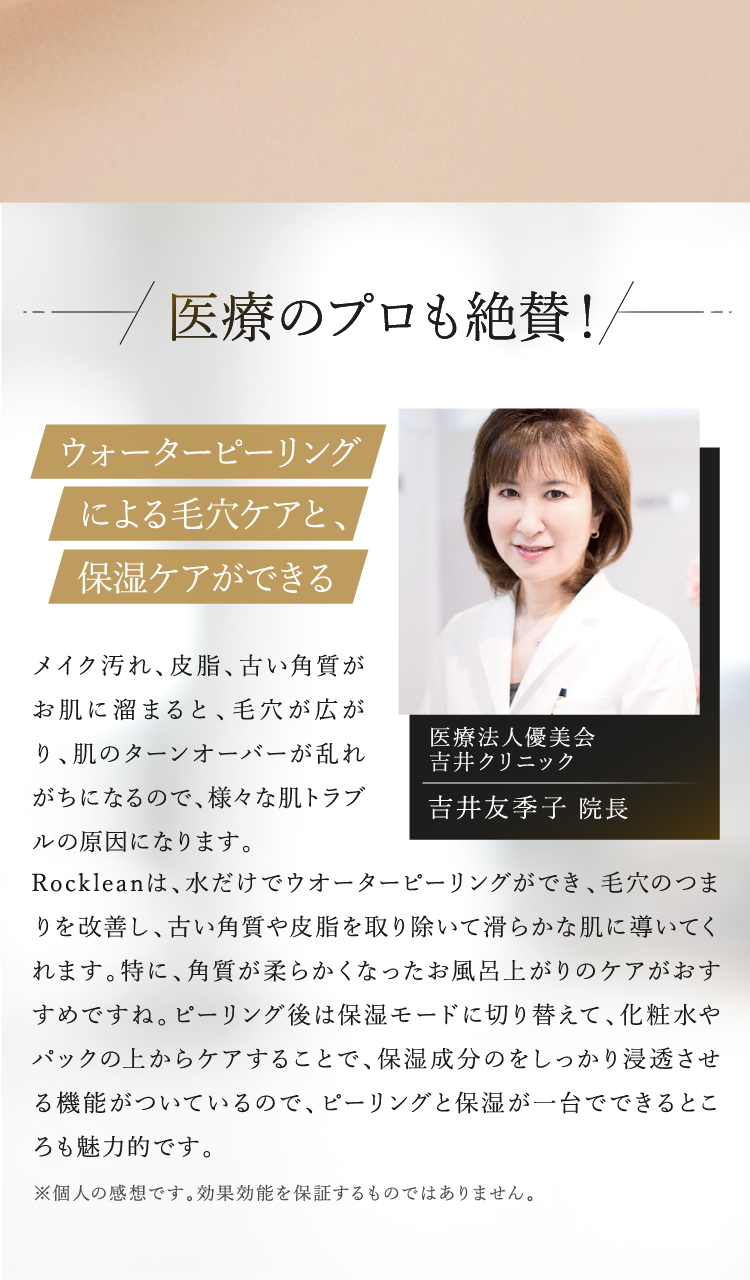 医療のプロも絶賛！

ウォーターピーリング
による毛穴ケアと、
保湿ケアができる

医療法人優美会
吉井クリニック
吉井友季子 院長

メイク汚れ、皮脂、古い角質がお肌に溜まると、毛穴が広がり、肌のターンオーバーが乱れがちになるので、様々な肌トラブルの原因になります。
Rockleanは、水だけでウオーターピーリングができ、毛穴のつまりを改善し、古い角質や皮脂を取り除いて滑らかな肌に導いてくれます。特に、角質が柔らかくなったお風呂上がりのケアがおすすめですね。ピーリング後は保湿モードに切り替えて、化粧水やパックの上からケアすることで、保湿成分のをしっかり浸透させる機能がついているので、ピーリングと保湿が一台でできるところも魅力的です。

※個人の感想です。効果効能を保証するものではありません。